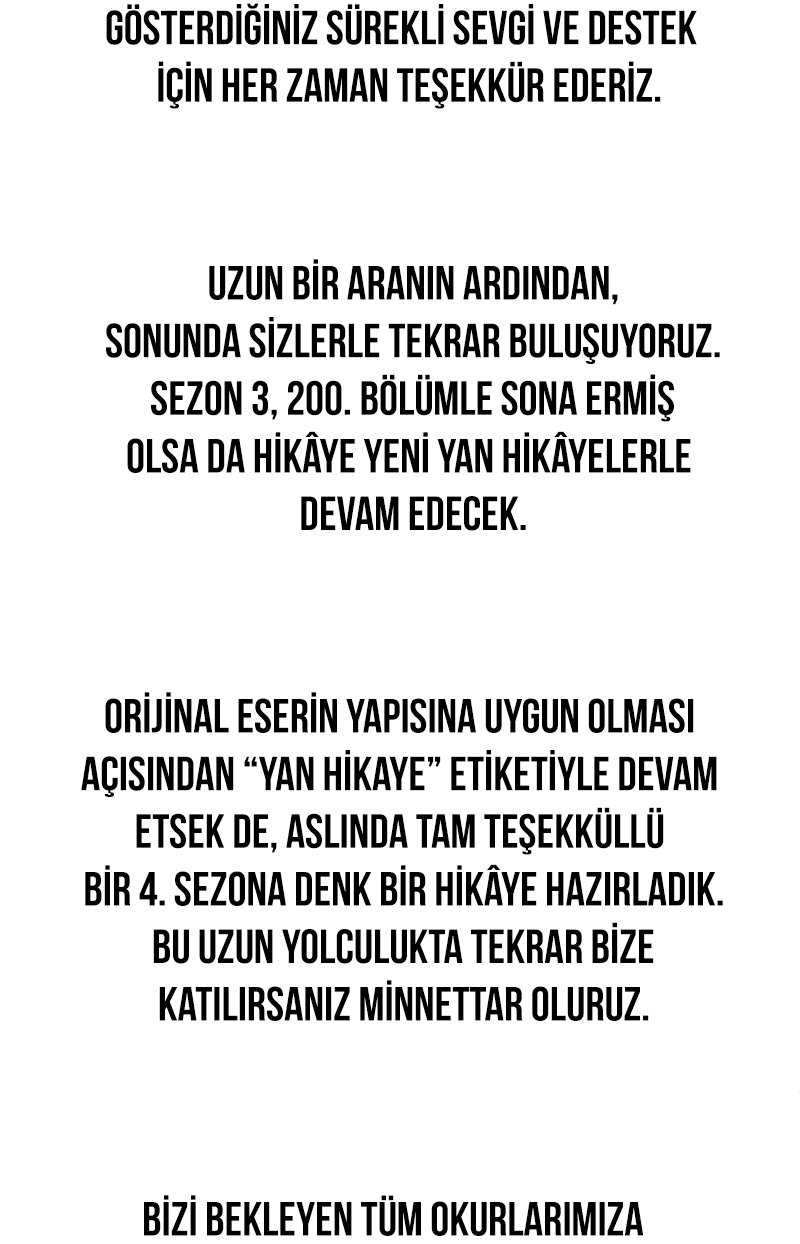 GÖSTERDİĞİNİZ SÜREKLİ SEVGİ VE DESTEK İÇİN HER ZAMAN TEŞEKKÜR EDERİZ.

UZUN BİR ARANIN ARDINDAN, SONUNDA SİZLERLE TEKRAR BULUŞUYORUZ. SEZON 3, 200. BÖLÜMLE SONA ERMİŞ OLSA DA HİKÂYE YENİ YAN HİKÂYELERLE DEVAM EDECEK.

ORİJİNAL ESERİN YAPISINA UYGUN OLMASI AÇISINDAN "YAN HİKAYE" ETİKETİYLE DEVAM ETSEK DE, ASLINDA TAM TEŞEKKÜLLÜ BİR 4. SEZONA DENK BİR HİKÂYE HAZIRLADIK. BU UZUN YOLCULUKTA TEKRAR BİZE KATILIRSANIZ MİNNETTAR OLURUZ.

BİZİ BEKLEYEN TÜM OKURLARIMIZA